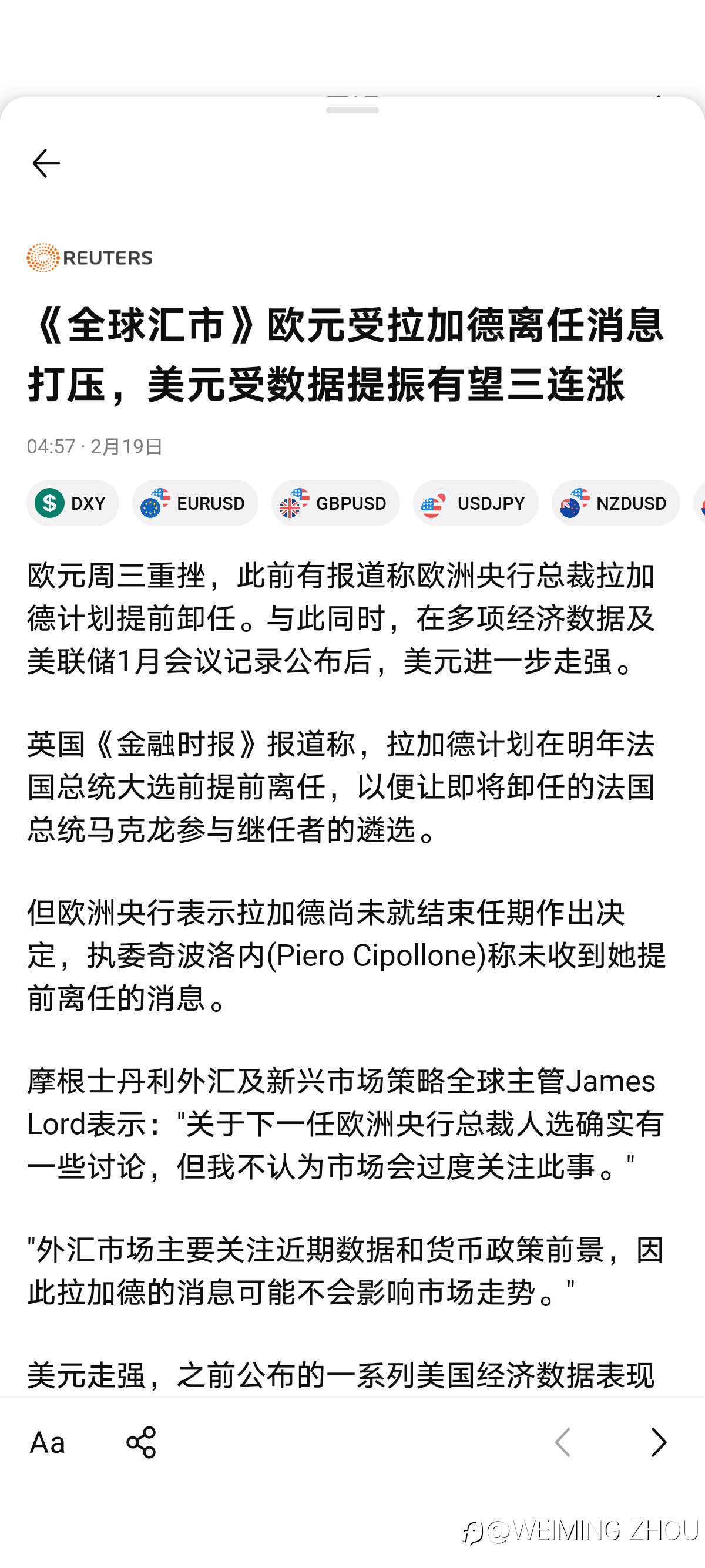 REUTERS

《全球汇市》欧元受拉加德离任消息打压，美元受数据提振有望三连涨

04:57 · 2月19日

DXY EURUSD GBPUSD USDJPY NZDUSD

欧元周三重挫，此前有报道称欧洲央行总裁拉加德计划提前卸任。与此同时，在多项经济数据及美联储1月会议记录公布后，美元进一步走强。

英国《金融时报》报道称，拉加德计划在明年法国总统大选前提前离任，以便让即将卸任的法国总统马克龙参与继任者的遴选。

但欧洲央行表示拉加德尚未就结束任期作出决定，执委奇波洛内(Piero Cipollone)称未收到她提前离任的消息。

摩根士丹利外汇及新兴市场策略全球主管James Lord表示："关于下一任欧洲央行总裁人选确实有一些讨论，但我不认为市场会过度关注此事。"

"外汇市场主要关注近期数据和货币政策前景，因此拉加德的消息可能不会影响市场走势。"

美元走强，之前公布的一系列美国经济数据表现

Aa

@WEIMING ZHOU